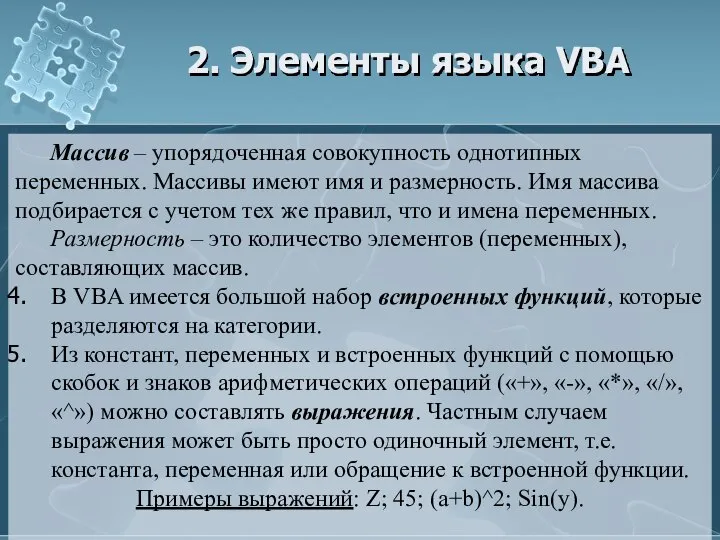 2. Элементы языка VBA

Массив – упорядоченная совокупность однотипных переменных. Массивы имеют имя и размерность. Имя массива подбирается с учетом тех же правил, что и имена переменных.

Размерность – это количество элементов (переменных), составляющих массив.

4. В VBA имеется большой набор встроенных функций, которые разделяются на категории.

5. Из констант, переменных и встроенных функций с помощью скобок и знаков арифметических операций («+», «-», «*», «/», «^») можно составлять выражения. Частным случаем выражения может быть просто одиночный элемент, т.е. константа, переменная или обращение к встроенной функции.

Примеры выражений: Z; 45; (a+b)^2; Sin(y).